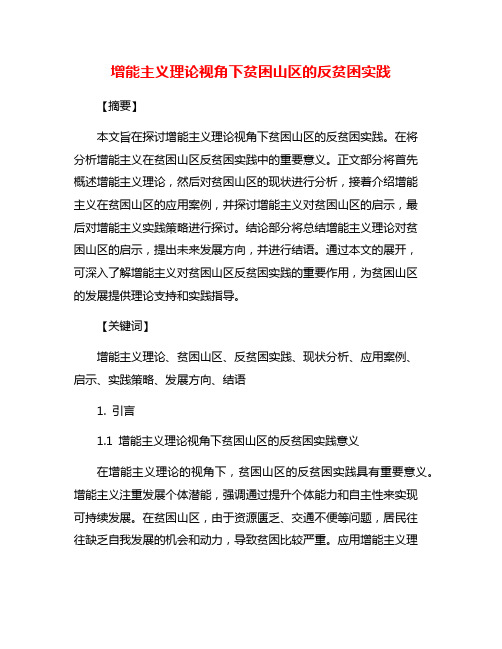 增能主义理论视角下贫困山区的反贫困实践

【摘要】

本文旨在探讨增能主义理论视角下贫困山区的反贫困实践。在将分析增能主义在贫困山区反贫困实践中的重要意义。正文部分将首先概述增能主义理论，然后对贫困山区的现状进行分析，接着介绍增能主义在贫困山区的应用案例，并探讨增能主义对贫困山区的启示，最后对增能主义实践策略进行探讨。结论部分将总结增能主义理论对贫困山区的启示，提出未来发展方向，并进行结语。通过本文的展开，可深入了解增能主义对贫困山区反贫困实践的重要作用，为贫困山区的发展提供理论支持和实践指导。

【关键词】

增能主义理论、贫困山区、反贫困实践、现状分析、应用案例、启示、实践策略、发展方向、结语

1. 引言

1.1 增能主义理论视角下贫困山区的反贫困实践意义

在增能主义理论的视角下，贫困山区的反贫困实践具有重要意义。增能主义注重发展个体潜能，强调通过提升个体能力和自主性来实现可持续发展。在贫困山区，由于资源匮乏、交通不便等问题，居民往往缺乏自我发展的机会和动力，导致贫困比较严重。应用增能主义理